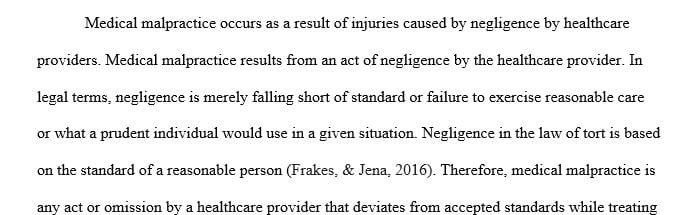 Medical malpractice occurs as a result of injuries caused by negligence by healthcare providers. Medical malpractice results from an act of negligence by the healthcare provider. In legal terms, negligence is merely falling short of standard or failure to exercise reasonable care or what a prudent individual would use in a given situation. Negligence in the law of tort is based on the standard of a reasonable person (Frakes, & Jena, 2016). Therefore, medical malpractice is any act or omission by a healthcare provider that deviates from accepted standards while treating